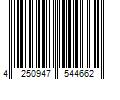 4 250947 544662